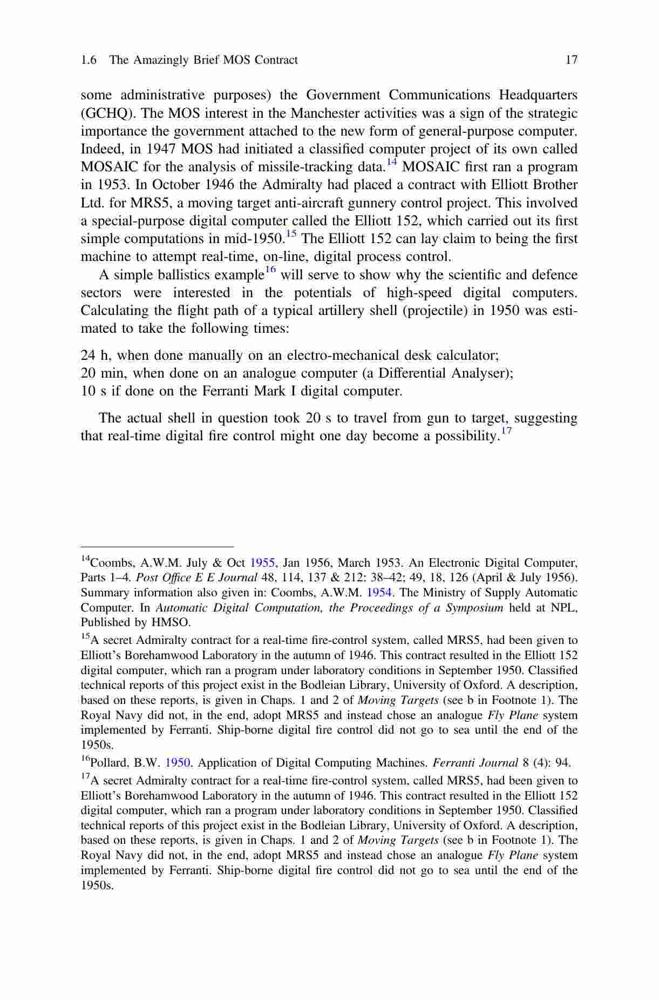 1.6 The Amazingly Brief MOS Contract 17

some administrative purposes) the Government Communications Headquarters (GCHQ). The MOS interest in the Manchester activities was a sign of the strategic importance the government attached to the new form of general-purpose computer. Indeed, in 1947 MOS had initiated a classified computer project of its own called MOSAIC for the analysis of missile-tracking data.$^{14}$ MOSAIC first ran a program in 1953. In October 1946 the Admiralty had placed a contract with Elliott Brother Ltd. for MRS5, a moving target anti-aircraft gunnery control project. This involved a special-purpose digital computer called the Elliott 152, which carried out its first simple computations in mid-1950.$^{15}$ The Elliott 152 can lay claim to being the first machine to attempt real-time, on-line, digital process control.

A simple ballistics example$^{16}$ will serve to show why the scientific and defence sectors were interested in the potentials of high-speed digital computers. Calculating the flight path of a typical artillery shell (projectile) in 1950 was estimated to take the following times:

24 h, when done manually on an electro-mechanical desk calculator;
20 min, when done on an analogue computer (a Differential Analyser);
10 s if done on the Ferranti Mark I digital computer.

The actual shell in question took 20 s to travel from gun to target, suggesting that real-time digital fire control might one day become a possibility.$^{17}$

$^{14}$Coombs, A.W.M. July & Oct 1955, Jan 1956, March 1953. An Electronic Digital Computer, Parts 1–4. Post Office E E Journal 48, 114, 137 & 212: 38–42; 49, 18, 126 (April & July 1956). Summary information also given in: Coombs, A.W.M. 1954. The Ministry of Supply Automatic Computer. In Automatic Digital Computation, the Proceedings of a Symposium held at NPL, Published by HMSO.

$^{15}$A secret Admiralty contract for a real-time fire-control system, called MRS5, had been given to Elliott's Borehamwood Laboratory in the autumn of 1946. This contract resulted in the Elliott 152 digital computer, which ran a program under laboratory conditions in September 1950. Classified technical reports of this project exist in the Bodleian Library, University of Oxford. A description, based on these reports, is given in Chaps. 1 and 2 of Moving Targets (see b in Footnote 1). The Royal Navy did not, in the end, adopt MRS5 and instead chose an analogue Fly Plane system implemented by Ferranti. Ship-borne digital fire control did not go to sea until the end of the 1950s.

$^{16}$Pollard, B.W. 1950. Application of Digital Computing Machines. Ferranti Journal 8 (4): 94.

$^{17}$A secret Admiralty contract for a real-time fire-control system, called MRS5, had been given to Elliott's Borehamwood Laboratory in the autumn of 1946. This contract resulted in the Elliott 152 digital computer, which ran a program under laboratory conditions in September 1950. Classified technical reports of this project exist in the Bodleian Library, University of Oxford. A description, based on these reports, is given in Chaps. 1 and 2 of Moving Targets (see b in Footnote 1). The Royal Navy did not, in the end, adopt MRS5 and instead chose an analogue Fly Plane system implemented by Ferranti. Ship-borne digital fire control did not go to sea until the end of the 1950s.